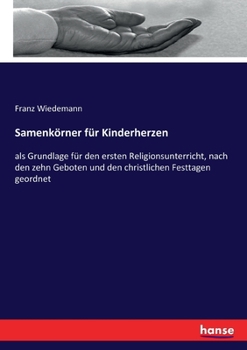 Franz Wiedemann

Samenkörner für Kinderherzen

als Grundlage für den ersten Religionsunterricht, nach den zehn Geboten und den christlichen Festtagen geordnet

hanse